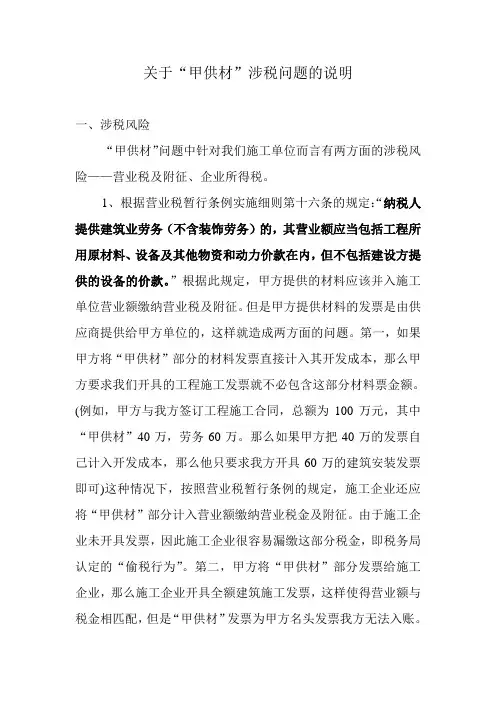 关于“甲供材”涉税问题的说明

一、涉税风险

“甲供材”问题中针对我们施工单位而言有两方面的涉税风险——营业税及附征、企业所得税。

1、根据营业税暂行条例实施细则第十六条的规定:“纳税人提供建筑业劳务（不含装饰劳务）的，其营业额应当包括工程所用原材料、设备及其他物资和动力价款在内，但不包括建设方提供的设备的价款。”根据此规定，甲方提供的材料应该并入施工单位营业额缴纳营业税及附征。但是甲方提供材料的发票是由供应商提供给甲方单位的，这样就造成两方面的问题。第一，如果甲方将“甲供材”部分的材料发票直接计入其开发成本，那么甲方要求我们开具的工程施工发票就不必包含这部分材料票金额。(例如，甲方与我方签订工程施工合同，总额为 100 万元，其中“甲供材”40 万，劳务 60 万。那么如果甲方把 40 万的发票自己计入开发成本，那么他只要求我方开具 60 万的建筑安装发票即可)这种情况下，按照营业税暂行条例的规定，施工企业还应将“甲供材”部分计入营业额缴纳营业税金及附征。由于施工企业未开具发票，因此施工企业很容易漏缴这部分税金，即税务局认定的“偷税行为”。第二，甲方将“甲供材”部分发票给施工企业，那么施工企业开具全额建筑施工发票，这样使得营业额与税金相匹配，但是“甲供材”发票为甲方名头发票我方无法入账。